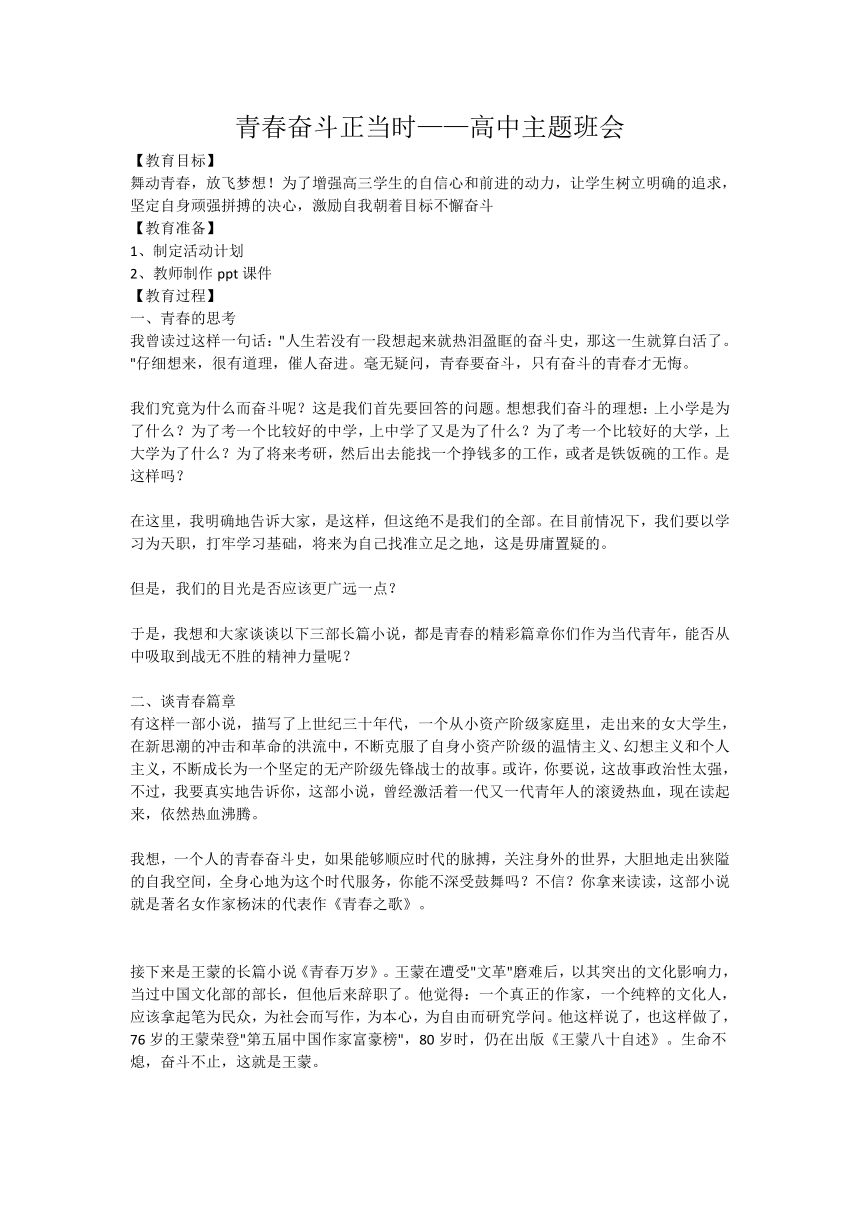 青春奋斗正当时——高中主题班会

【教育目标】

舞动青春，放飞梦想！为了增强高三学生的自信心和前进的动力，让学生树立明确的追求，坚定自身顽强拼搏的决心，激励自我朝着目标不懈奋斗

【教育准备】

1、制定活动计划

2、教师制作 ppt 课件

【教育过程】

一、青春的思考

我曾读过这样一句话："人生若没有一段想起来就热泪盈眶的奋斗史，那这一生就算白活了。"仔细想来，很有道理，催人奋进。毫无疑问，青春要奋斗，只有奋斗的青春才无悔。

我们究竟为什么而奋斗呢？这是我们首先要回答的问题。想想我们奋斗的理想：上小学是为了什么？为了考一个比较好的中学，上中学了又是为了什么？为了考一个比较好的大学，上大学为了什么？为了将来考研，然后出去能找一个挣钱多的工作，或者是铁饭碗的工作。是这样吗？

在这里，我明确地告诉大家，是这样，但这绝不是我们的全部。在目前情况下，我们要以学习为天职，打牢学习基础，将来为自己找准立足之地，这是毋庸置疑的。

但是，我们的目光是否应该更广远一点？

于是，我想和大家谈谈以下三部长篇小说，都是青春的精彩篇章你们作为当代青年，能否从中吸取到战无不胜的精神力量呢？

二、读青春篇章

有这样一部小说，描写了上世纪三十年代，一个从小资产阶级家庭里，走出来的女大学生，在新思潮的冲击和革命的洪流中，不断克服了自身小资产阶级的温情主义、幻想主义和个人主义，不断成长为一个坚定的无产阶级先锋战士的故事。或许，你要说，这故事政治性太强，不过，我要真实地告诉你，这部小说，曾经激活着一代又一代青年人的滚烫热血，现在读起来，依然热血沸腾。

我想，一个人的青春奋斗史，如果能够顺应时代的脉搏，关注身外的世界，大胆地走出狭隘的自我空间，全身心地为这个时代服务，你能不深受鼓舞吗？不信？你拿来读读，这部小说就是著名女作家杨沫的代表作《青春之歌》。

接下来是王蒙的长篇小说《青春万岁》。王蒙在遭受"文革"磨难后，以其突出的文化影响力，当过中国文化部的部长，但他后来辞职了。他觉得：一个真正的作家，一个纯粹的文化人，应该拿起笔为民众，为社会而写作，为本心，为自由而研究学问。他这样说了，也这样做了，76 岁的王蒙荣登"第五届中国作家富豪榜"，80 岁时，仍在出版《王蒙八十自述》。生命不熄，奋斗不止，这就是王蒙。